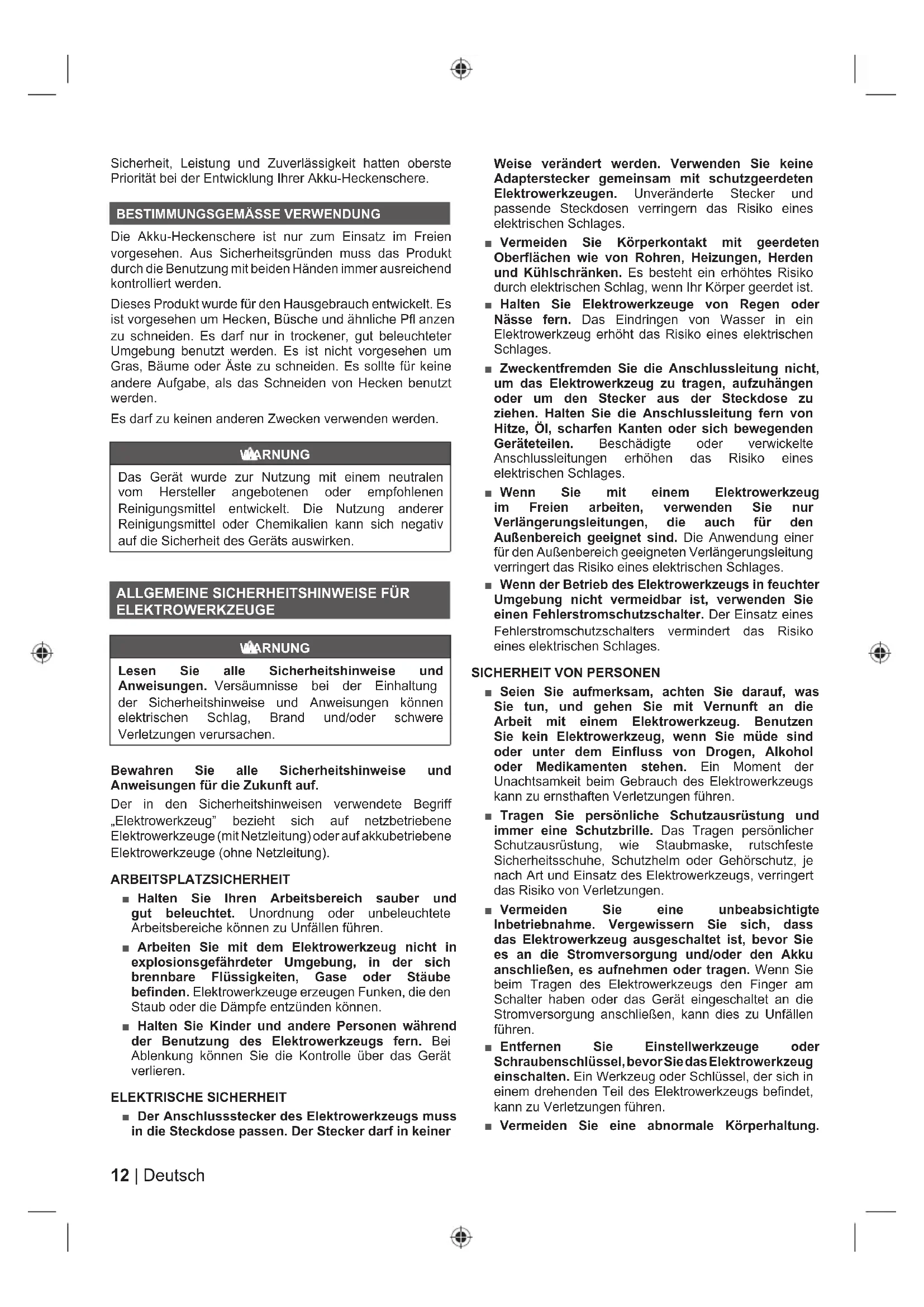 Sicherheit, Leistung und Zuverlässigkeit hatten oberste Priorität bei der Entwicklung Ihrer Akku-Heckenschere.

BESTIMMUNGSGEMÄSSE VERWENDUNG

Die Akku-Heckenschere ist nur zum Einsatz im Freien vorgesehen. Aus Sicherheitsgründen muss das Produkt durch die Benutzung mit beiden Händen immer ausreichend kontrolliert werden.

Dieses Produkt wurde für den Hausgebrauch entwickelt. Es ist vorgesehen um Hecken, Büsche und ähnliche Pfl anzen zu schneiden. Es darf nur in trockener, gut beleuchteter Umgebung benutzt werden. Es ist nicht vorgesehen um Gras, Bäume oder Äste zu schneiden. Es sollte für keine andere Aufgabe, als das Schneiden von Hecken benutzt werden.

Es darf zu keinen anderen Zwecken verwenden werden.

WARNUNG

Das Gerät wurde zur Nutzung mit einem neutralen vom Hersteller angebotenen oder empfohlenen Reinigungsmittel entwickelt. Die Nutzung anderer Reinigungsmittel oder Chemikalien kann sich negativ auf die Sicherheit des Geräts auswirken.

ALLGEMEINE SICHERHEITSHINWEISE FÜR ELEKTROWERKZEUGE

WARNUNG

Lesen Sie alle Sicherheitshinweise und Anweisungen. Versäumnisse bei der Einhaltung der Sicherheitshinweise und Anweisungen können elektrischen Schlag, Brand und/oder schwere Verletzungen verursachen.

Bewahren Sie alle Sicherheitshinweise und Anweisungen für die Zukunft auf.

Der in den Sicherheitshinweisen verwendete Begriff „Elektrowerkzeug" bezieht sich auf netzbetriebene Elektrowerkzeuge (mit Netzleitung) oder auf akkubetriebene Elektrowerkzeuge (ohne Netzleitung).

ARBEITSPLATZSICHERHEIT

■ Halten Sie Ihren Arbeitsbereich sauber und gut beleuchtet. Unordnung oder unbeleuchtete Arbeitsbereiche können zu Unfällen führen.

■ Arbeiten Sie mit dem Elektrowerkzeug nicht in explosionsgefährdeter Umgebung, in der sich brennbare Flüssigkeiten, Gase oder Stäube befinden. Elektrowerkzeuge erzeugen Funken, die den Staub oder die Dämpfe entzünden können.

■ Halten Sie Kinder und andere Personen während der Benutzung des Elektrowerkzeugs fern. Bei Ablenkung können Sie die Kontrolle über das Gerät verlieren.

ELEKTRISCHE SICHERHEIT

■ Der Anschlussstecker des Elektrowerkzeugs muss in die Steckdose passen. Der Stecker darf in keiner Weise verändert werden. Verwenden Sie keine Adapterstecker gemeinsam mit schutzgeerdeten Elektrowerkzeugen. Unveränderte Stecker und passende Steckdosen verringern das Risiko eines elektrischen Schlages.

■ Vermeiden Sie Körperkontakt mit geerdeten Oberflächen wie von Rohren, Heizungen, Herden und Kühlschränken. Es besteht ein erhöhtes Risiko durch elektrischen Schlag, wenn Ihr Körper geerdet ist.

■ Halten Sie Elektrowerkzeuge von Regen oder Nässe fern. Das Eindringen von Wasser in ein Elektrowerkzeug erhöht das Risiko eines elektrischen Schlages.

■ Zweckentfremden Sie die Anschlussleitung nicht, um das Elektrowerkzeug zu tragen, aufzuhängen oder um den Stecker aus der Steckdose zu ziehen. Halten Sie die Anschlussleitung fern von Hitze, Öl, scharfen Kanten oder sich bewegenden Geräteteilen. Beschädigte oder verwickelte Anschlussleitungen erhöhen das Risiko eines elektrischen Schlages.

■ Wenn Sie mit einem Elektrowerkzeug im Freien arbeiten, verwenden Sie nur Verlängerungsleitungen, die auch für den Außenbereich geeignet sind. Die Anwendung einer für den Außenbereich geeigneten Verlängerungsleitung verringert das Risiko eines elektrischen Schlages.

■ Wenn der Betrieb des Elektrowerkzeugs in feuchter Umgebung nicht vermeidbar ist, verwenden Sie einen Fehlerstromschutzschalter. Der Einsatz eines Fehlerstromschutzschalters vermindert das Risiko eines elektrischen Schlages.

SICHERHEIT VON PERSONEN

■ Seien Sie aufmerksam, achten Sie darauf, was Sie tun, und gehen Sie mit Vernunft an die Arbeit mit einem Elektrowerkzeug. Benutzen Sie kein Elektrowerkzeug, wenn Sie müde sind oder unter dem Einfluss von Drogen, Alkohol oder Medikamenten stehen. Ein Moment der Unachtsamkeit beim Gebrauch des Elektrowerkzeugs kann zu ernsthaften Verletzungen führen.

■ Tragen Sie persönliche Schutzausrüstung und immer eine Schutzbrille. Das Tragen persönlicher Schutzausrüstung, wie Staubmaske, rutschfeste Sicherheitsschuhe, Schutzhelm oder Gehörschutz, je nach Art und Einsatz des Elektrowerkzeugs, verringert das Risiko von Verletzungen.

■ Vermeiden Sie eine unbeabsichtigte Inbetriebnahme. Vergewissern Sie sich, dass das Elektrowerkzeug ausgeschaltet ist, bevor Sie es an die Stromversorgung und/oder den Akku anschließen, es aufnehmen oder tragen. Wenn Sie beim Tragen des Elektrowerkzeugs den Finger am Schalter haben oder das Gerät eingeschaltet an die Stromversorgung anschließen, kann dies zu Unfällen führen.

■ Entfernen Sie Einstellwerkzeuge oder Schraubenschlüssel, bevor Sie das Elektrowerkzeug einschalten. Ein Werkzeug oder Schlüssel, der sich in einem drehenden Teil des Elektrowerkzeugs befindet, kann zu Verletzungen führen.

■ Vermeiden Sie eine abnormale Körperhaltung.

12 | Deutsch